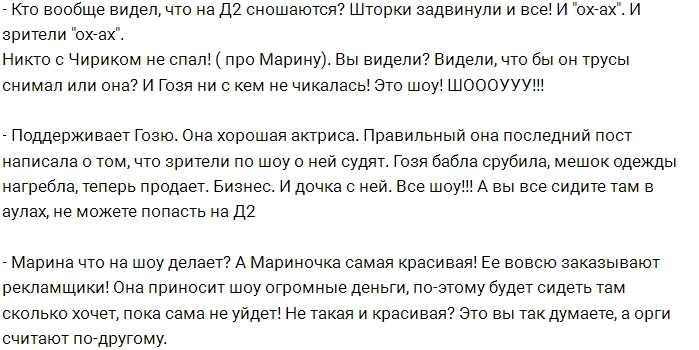 - Кто вообще видел, что на Д2 сношаются? Шторки задвинули и все! И "ох-ах". И зрители "ох-ах".
Никто с Чириком не спал! ( про Марину). Вы видели? Видели, что бы он трусы снимал или она? И Гозя ни с кем не чикалась! Это шоу! ШОООУУУ!!!

- Поддерживает Гозю. Она хорошая актриса. Правильный она последний пост написала о том, что зрители по шоу о ней судят. Гозя бабла срубила, мешок одежды нагребла, теперь продает. Бизнес. И дочка с ней. Все шоу!!! А вы все сидите там в аулах, не можете попасть на Д2

- Марина что на шоу делает? А Мариночка самая красивая! Ее вовсю заказывают рекламщики! Она приносит шоу огромные деньги, по-этому будет сидеть там сколько хочет, пока сама не уйдет! Не такая и красивая? Это вы так думаете, а орги считают по-другому.